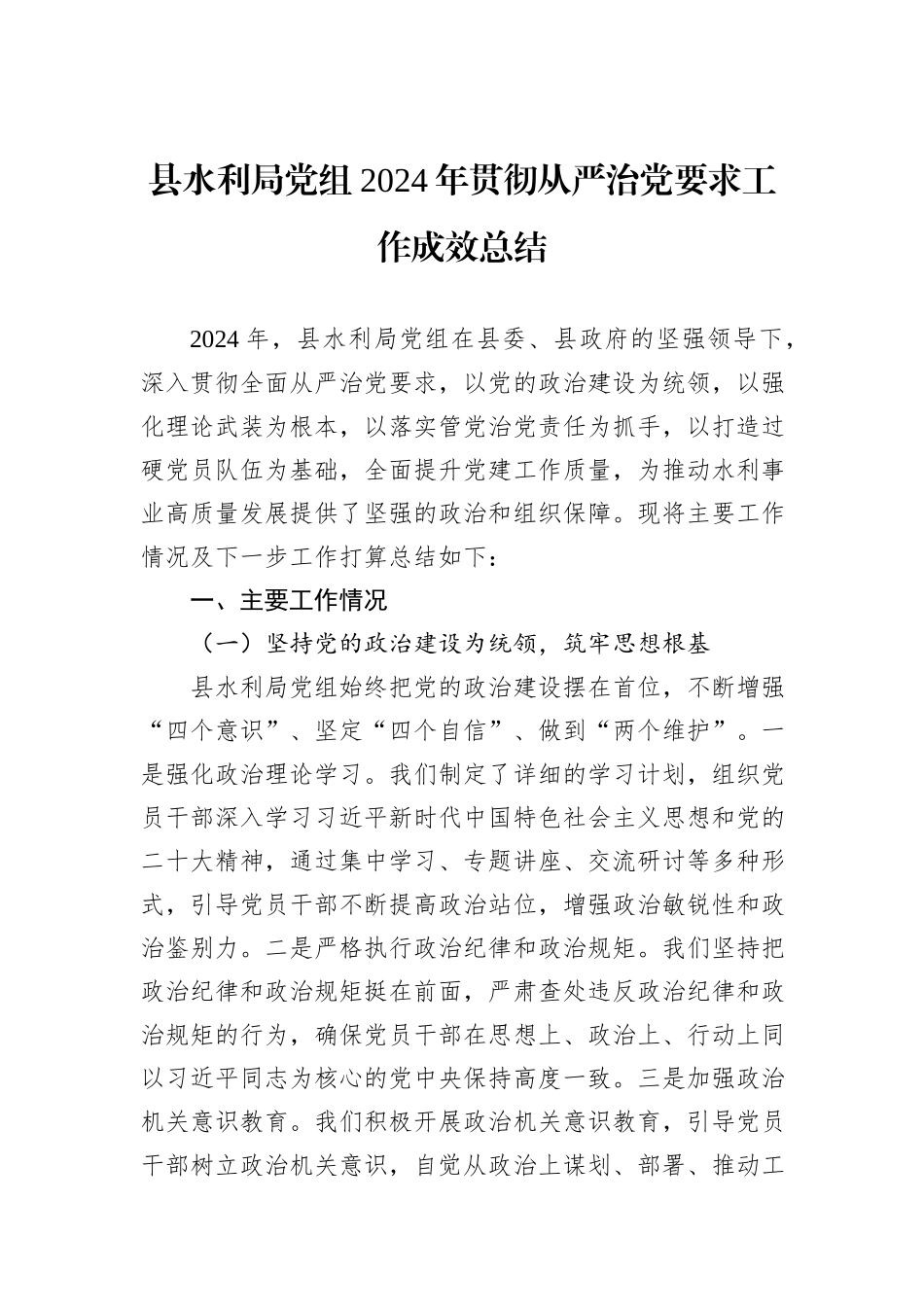 县水利局党组2024年贯彻从严治党要求工作成效总结

2024年，县水利局党组在县委、县政府的坚强领导下，深入贯彻全面从严治党要求，以党的政治建设为统领，以强化理论武装为根本，以落实管党治党责任为抓手，以打造过硬党员队伍为基础，全面提升党建工作质量，为推动水利事业高质量发展提供了坚强的政治和组织保障。现将主要工作情况及下一步工作打算总结如下：

一、主要工作情况

（一）坚持党的政治建设为统领，筑牢思想根基

县水利局党组始终把党的政治建设摆在首位，不断增强“四个意识”、坚定“四个自信”、做到“两个维护”。一是强化政治理论学习。我们制定了详细的学习计划，组织党员干部深入学习习近平新时代中国特色社会主义思想和党的二十大精神，通过集中学习、专题讲座、交流研讨等多种形式，引导党员干部不断提高政治站位，增强政治敏锐性和政治鉴别力。二是严格执行政治纪律和政治规矩。我们坚持把政治纪律和政治规矩挺在前面，严肃查处违反政治纪律和政治规矩的行为，确保党员干部在思想上、政治上、行动上同以习近平同志为核心的党中央保持高度一致。三是加强政治机关意识教育。我们积极开展政治机关意识教育，引导党员干部树立政治机关意识，自觉从政治上谋划、部署、推动工